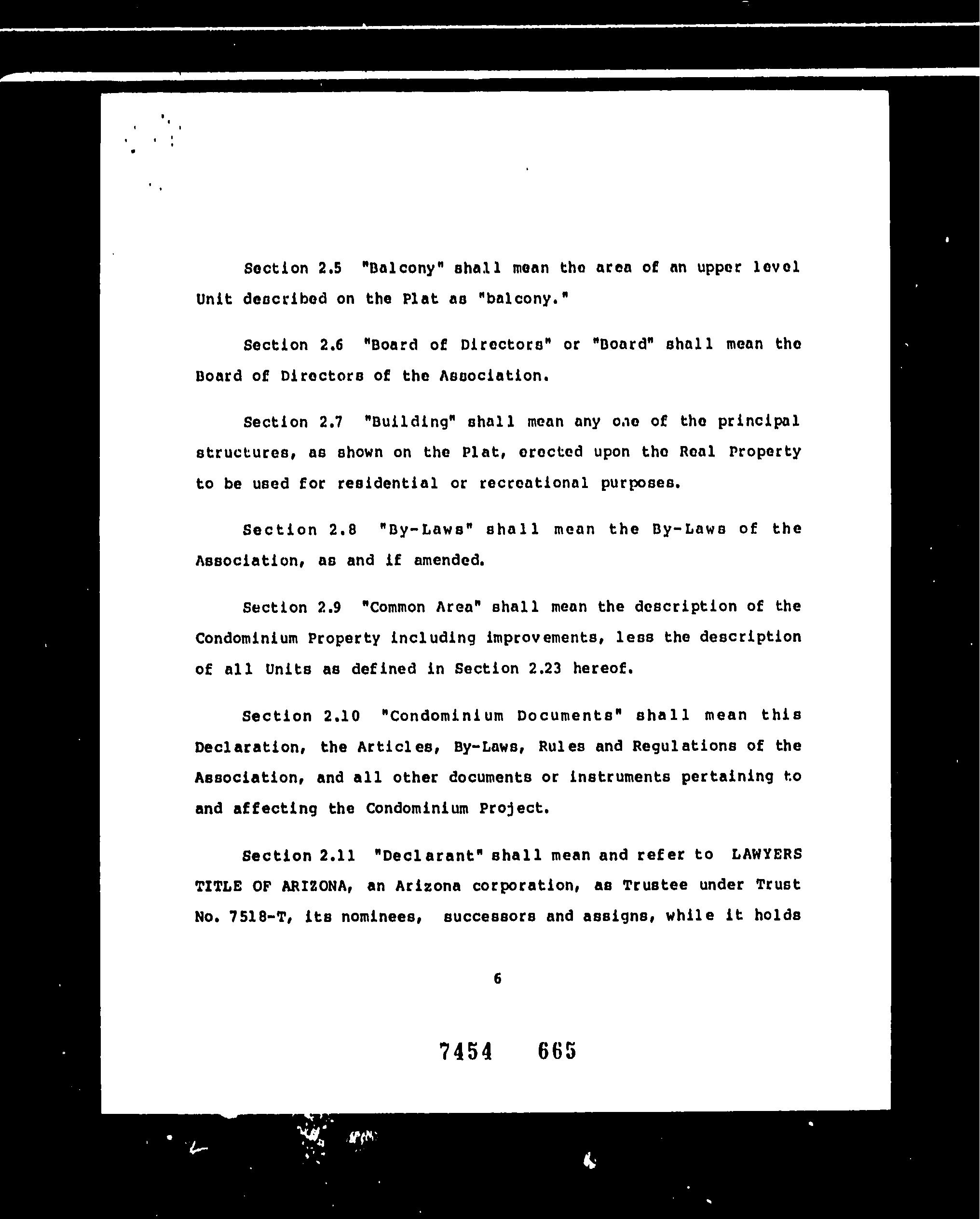 Section 2.5 "Balcony" shall mean the area of an upper level Unit described on the Plat as "balcony."

Section 2.6 "Board of Directors" or "Board" shall mean the Board of Directors of the Association.

Section 2.7 "Building" shall mean any one of the principal structures, as shown on the Plat, erected upon the Real Property to be used for residential or recreational purposes.

Section 2.8 "By-Laws" shall mean the By-Laws of the Association, as and if amended.

Section 2.9 "Common Area" shall mean the description of the Condominium Property including improvements, less the description of all Units as defined in Section 2.23 hereof.

Section 2.10 "Condominium Documents" shall mean this Declaration, the Articles, By-Laws, Rules and Regulations of the Association, and all other documents or instruments pertaining to and affecting the Condominium Project.

Section 2.11 "Declarant" shall mean and refer to LAWYERS TITLE OF ARIZONA, an Arizona corporation, as Trustee under Trust No. 7518-T, its nominees, successors and assigns, while it holds

6

7454 665